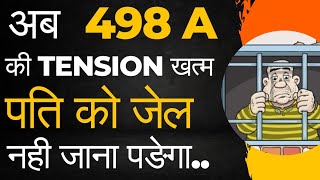 अब 498 A की TENSION खत्म पति को जेल नही जाना पडेगा..